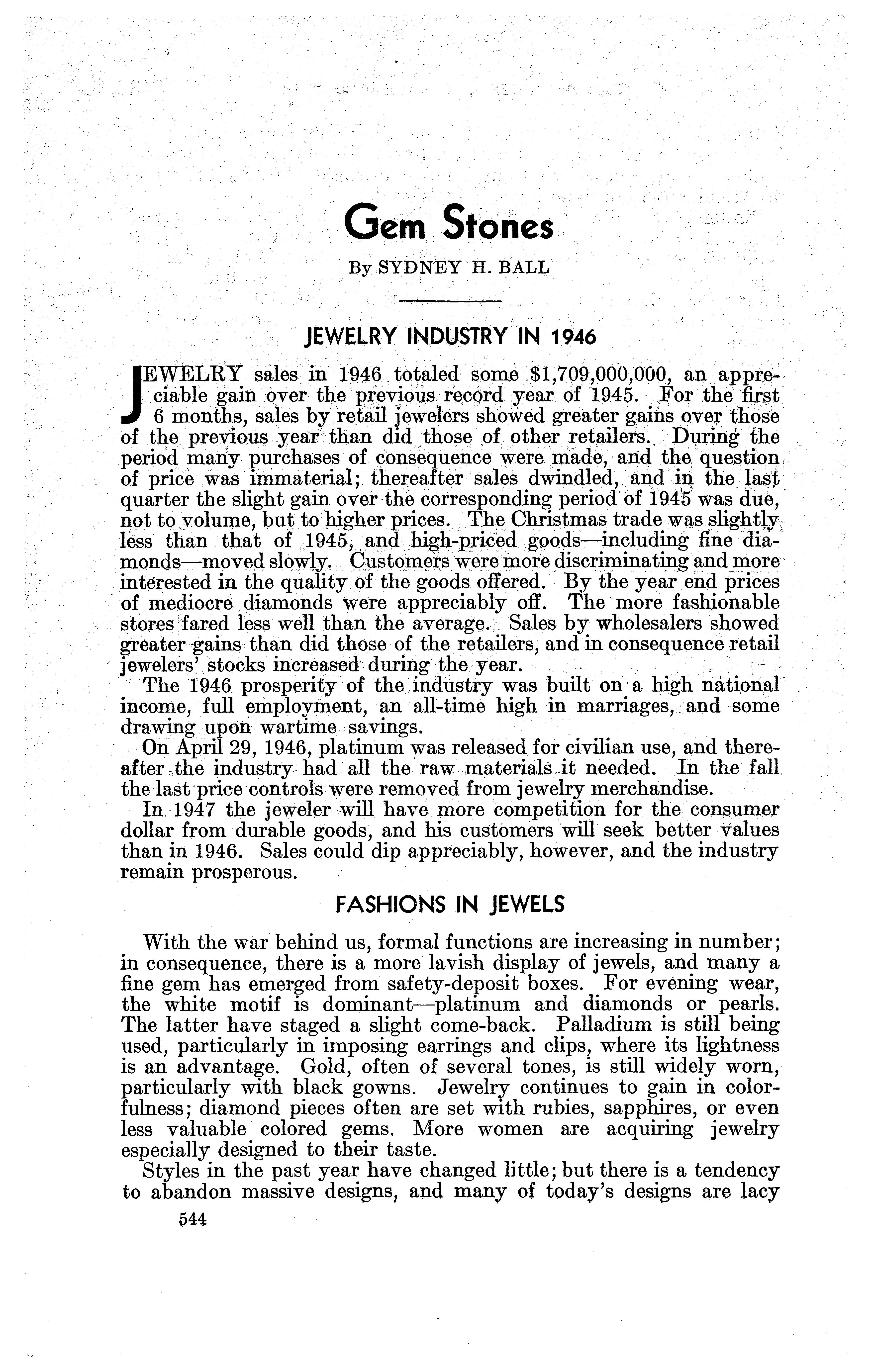 Gem Stones

By SYDNEY H. BALL

JEWELRY INDUSTRY IN 1946

JEWELRY sales in 1946 totaled some $1,709,000,000, an appreciable gain over the previous record year of 1945. For the first 6 months, sales by retail jewelers showed greater gains over those of the previous year than did those of other retailers. During the period many purchases of consequence were made, and the question of price was immaterial; thereafter sales dwindled, and in the last quarter the slight gain over the corresponding period of 1945 was due, not to volume, but to higher prices. The Christmas trade was slightly less than that of 1945, and high-priced goods—including fine diamonds—moved slowly. Customers were more discriminating and more interested in the quality of the goods offered. By the year end prices of mediocre diamonds were appreciably off. The more fashionable stores fared less well than the average. Sales by wholesalers showed greater gains than did those of the retailers, and in consequence retail jewelers' stocks increased during the year.

The 1946 prosperity of the industry was built on a high national income, full employment, an all-time high in marriages, and some drawing upon wartime savings.

On April 29, 1946, platinum was released for civilian use, and thereafter the industry had all the raw materials it needed. In the fall the last price controls were removed from jewelry merchandise.

In 1947 the jeweler will have more competition for the consumer dollar from durable goods, and his customers will seek better values than in 1946. Sales could dip appreciably, however, and the industry remain prosperous.

FASHIONS IN JEWELS

With the war behind us, formal functions are increasing in number; in consequence, there is a more lavish display of jewels, and many a fine gem has emerged from safety-deposit boxes. For evening wear, the white motif is dominant—platinum and diamonds or pearls. The latter have staged a slight come-back. Palladium is still being used, particularly in imposing earrings and clips, where its lightness is an advantage. Gold, often of several tones, is still widely worn, particularly with black gowns. Jewelry continues to gain in colorfulness; diamond pieces often are set with rubies, sapphires, or even less valuable colored gems. More women are acquiring jewelry especially designed to their taste.

Styles in the past year have changed little; but there is a tendency to abandon massive designs, and many of today's designs are lacy

544